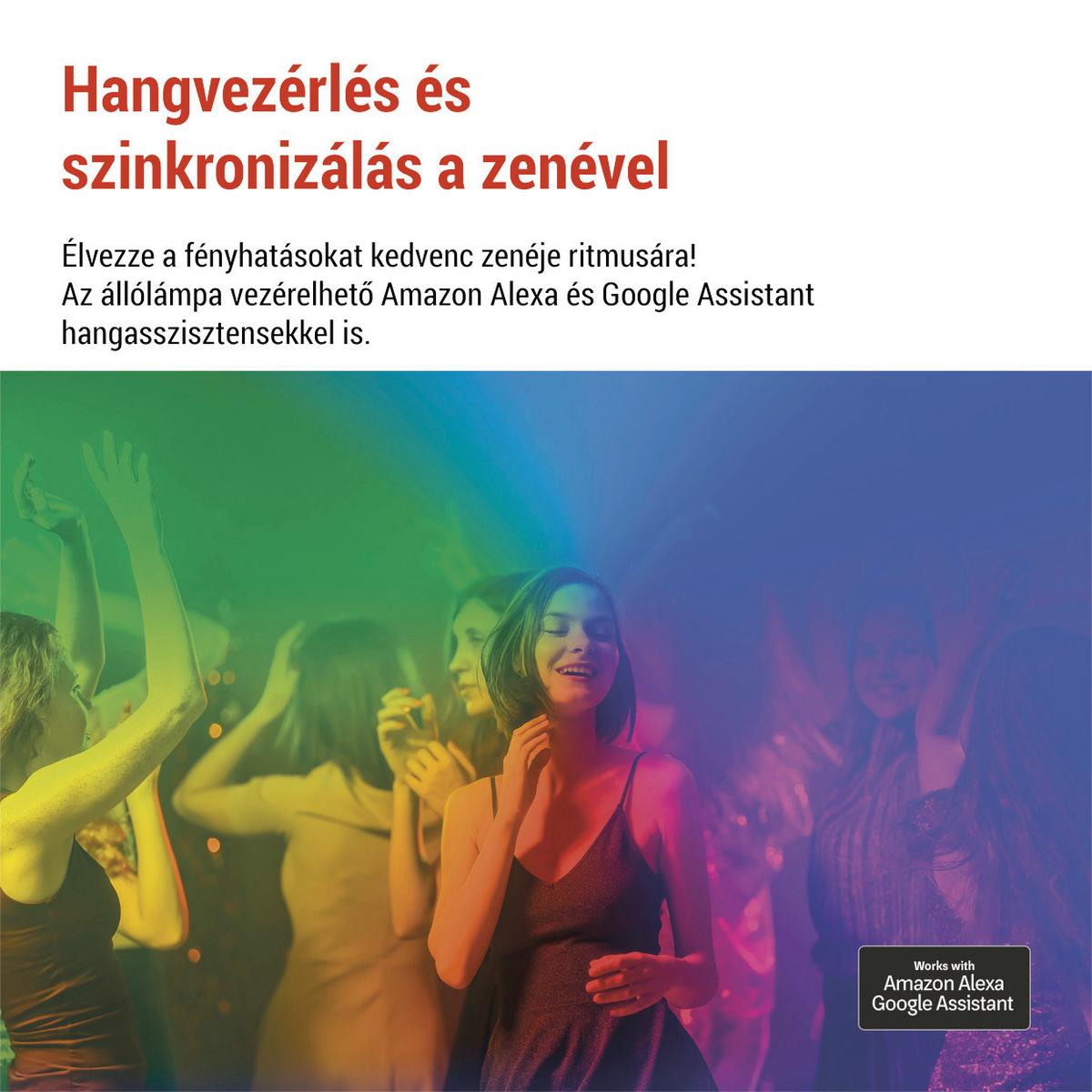 Hangvezérlés és szinkronizálás a zenével

Élvezze a fényhatásokat kedvenc zenéje ritmusára! Az állólámpa vezérelhető Amazon Alexa és Google Assistant hangasszisztensekkel is.

Works with
Amazon Alexa
Google Assistant